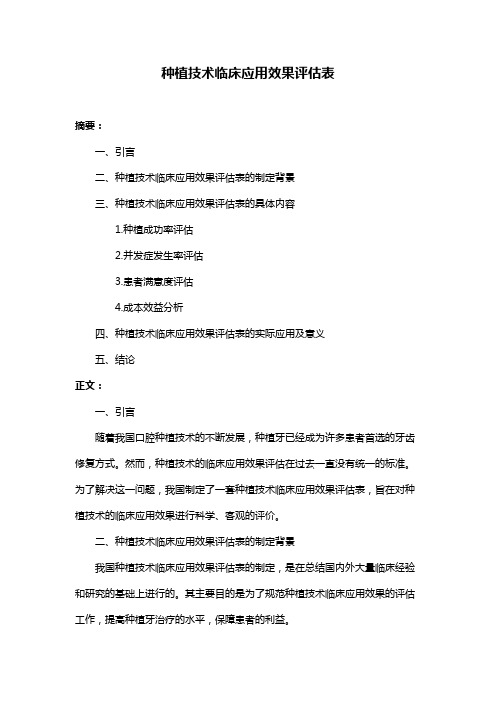 种植技术临床应用效果评估表

摘要：

一、引言

二、种植技术临床应用效果评估表的制定背景

三、种植技术临床应用效果评估表的具体内容

1.种植成功率评估

2.并发症发生率评估

3.患者满意度评估

4.成本效益分析

四、种植技术临床应用效果评估表的实际应用及意义

五、结论

正文：

一、引言

随着我国口腔种植技术的不断发展，种植牙已经成为许多患者首选的牙齿修复方式。然而，种植技术的临床应用效果评估在过去一直没有统一的标准。为了解决这一问题，我国制定了一套种植技术临床应用效果评估表，旨在对种植技术的临床应用效果进行科学、客观的评价。

二、种植技术临床应用效果评估表的制定背景

我国种植技术临床应用效果评估表的制定，是在总结国内外大量临床经验和研究的基础上进行的。其主要目的是为了规范种植技术临床应用效果的评估工作，提高种植牙治疗的水平，保障患者的利益。